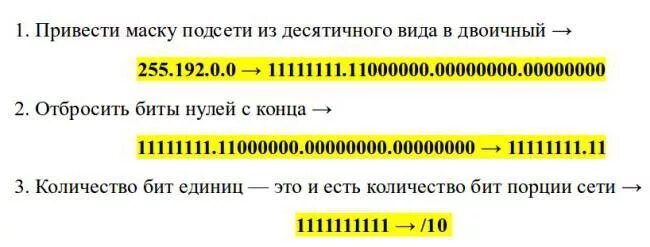 1. Привести маску подсети из десятичного вида в двоичный →

255.192.0.0 → 11111111.11000000.00000000.00000000

2. Отбросить биты нулей с конца →

11111111.11000000.00000000.00000000 → 11111111.11

3. Количество бит единиц — это и есть количество бит порции сети →

1111111111 → /10